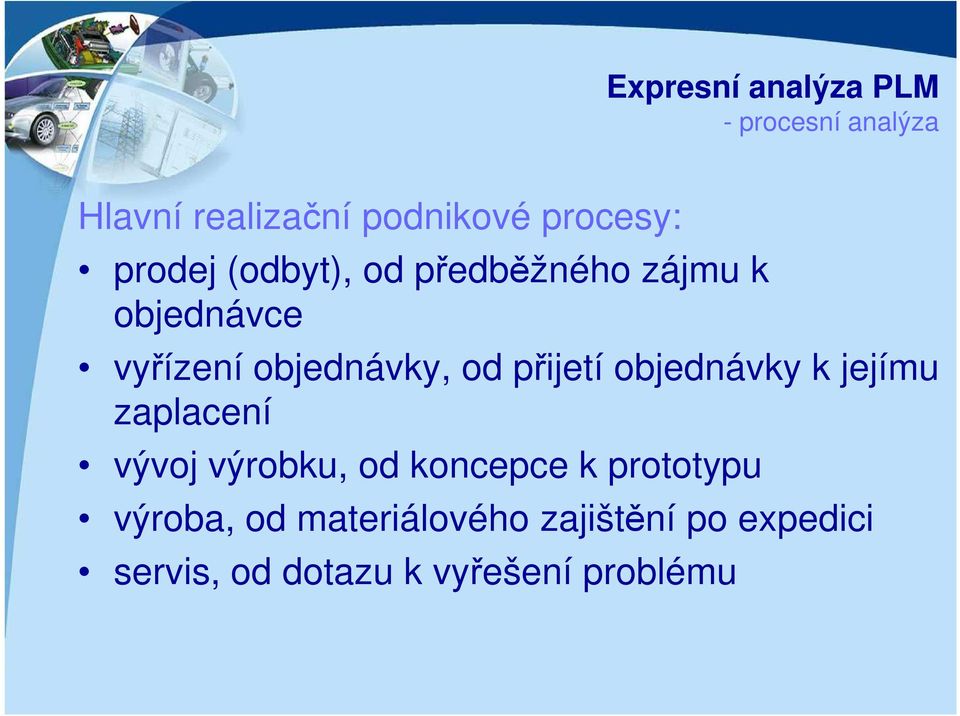 Expresní analýza PLM
- procesní analýza

Hlavní realizační podnikové procesy:

• prodej (odbyt), od předběžného zájmu k objednávce
• vyřízení objednávky, od přijetí objednávky k jejímu zaplacení
• vývoj výrobku, od koncepce k prototypu
• výroba, od materiálového zajištění po expedici
• servis, od dotazu k vyřešení problému